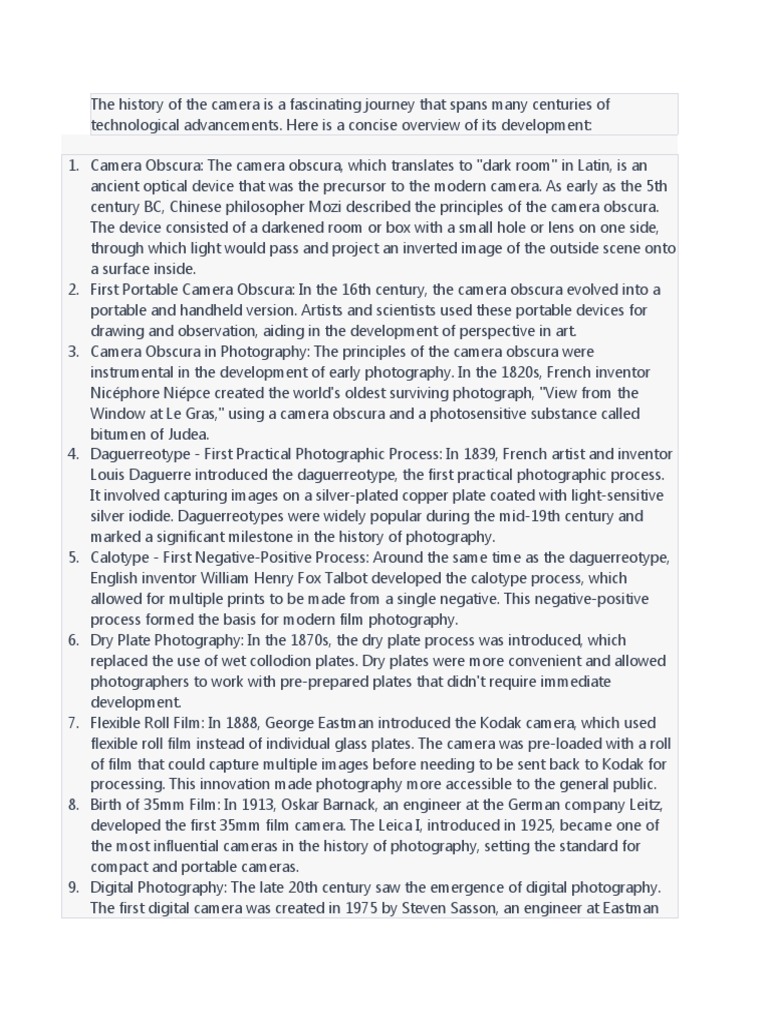 The history of the camera is a fascinating journey that spans many centuries of technological advancements. Here is a concise overview of its development:

1. Camera Obscura: The camera obscura, which translates to "dark room" in Latin, is an ancient optical device that was the precursor to the modern camera. As early as the 5th century BC, Chinese philosopher Mozi described the principles of the camera obscura. The device consisted of a darkened room or box with a small hole or lens on one side, through which light would pass and project an inverted image of the outside scene onto a surface inside.
2. First Portable Camera Obscura: In the 16th century, the camera obscura evolved into a portable and handheld version. Artists and scientists used these portable devices for drawing and observation, aiding in the development of perspective in art.
3. Camera Obscura in Photography: The principles of the camera obscura were instrumental in the development of early photography. In the 1820s, French inventor Nicéphore Niépce created the world's oldest surviving photograph, "View from the Window at Le Gras," using a camera obscura and a photosensitive substance called bitumen of Judea.
4. Daguerreotype - First Practical Photographic Process: In 1839, French artist and inventor Louis Daguerre introduced the daguerreotype, the first practical photographic process. It involved capturing images on a silver-plated copper plate coated with light-sensitive silver iodide. Daguerreotypes were widely popular during the mid-19th century and marked a significant milestone in the history of photography.
5. Calotype - First Negative-Positive Process: Around the same time as the daguerreotype, English inventor William Henry Fox Talbot developed the calotype process, which allowed for multiple prints to be made from a single negative. This negative-positive process formed the basis for modern film photography.
6. Dry Plate Photography: In the 1870s, the dry plate process was introduced, which replaced the use of wet collodion plates. Dry plates were more convenient and allowed photographers to work with pre-prepared plates that didn't require immediate development.
7. Flexible Roll Film: In 1888, George Eastman introduced the Kodak camera, which used flexible roll film instead of individual glass plates. The camera was pre-loaded with a roll of film that could capture multiple images before needing to be sent back to Kodak for processing. This innovation made photography more accessible to the general public.
8. Birth of 35mm Film: In 1913, Oskar Barnack, an engineer at the German company Leitz, developed the first 35mm film camera. The Leica I, introduced in 1925, became one of the most influential cameras in the history of photography, setting the standard for compact and portable cameras.
9. Digital Photography: The late 20th century saw the emergence of digital photography. The first digital camera was created in 1975 by Steven Sasson, an engineer at Eastman